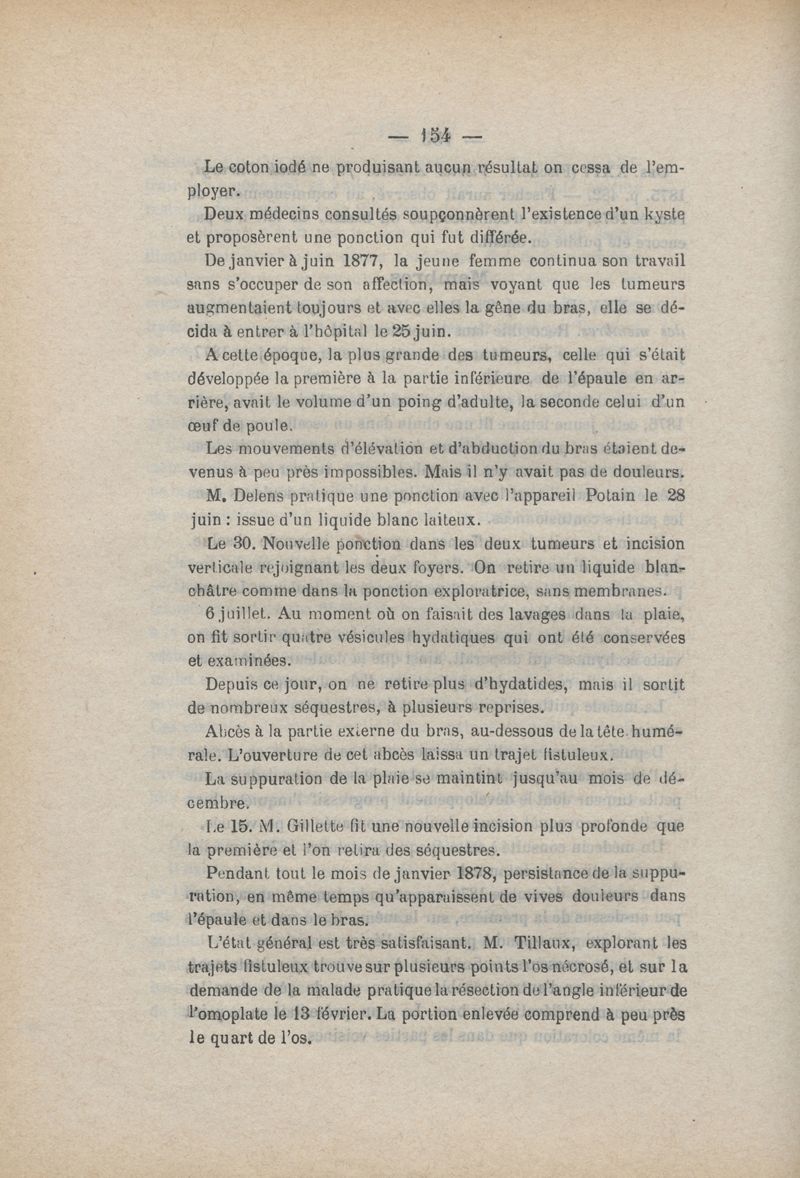 — 154 —

Le coton iodé ne produisant aucun résultat on cessa de l'employer.

Deux médecins consultés soupçonnèrent l'existence d'un kyste et proposèrent une ponction qui fut différée.

De janvier à juin 1877, la jeune femme continua son travail sans s'occuper de son affection, mais voyant que les tumeurs augmentaient toujours et avec elles la gêne du bras, elle se décida à entrer à l'hôpital le 25 juin.

A cette époque, la plus grande des tumeurs, celle qui s'était développée la première à la partie inférieure de l'épaule en arrière, avait le volume d'un poing d'adulte, la seconde celui d'un œuf de poule.

Les mouvements d'élévation et d'abduction du bras étaient devenus à peu près impossibles. Mais il n'y avait pas de douleurs.

M. Delens pratique une ponction avec l'appareil Potain le 28 juin : issue d'un liquide blanc laiteux.

Le 30. Nouvelle ponction dans les deux tumeurs et incision verticale rejoignant les deux foyers. On retire un liquide blanchâtre comme dans la ponction exploratrice, sans membranes.

6 juillet. Au moment où on faisait des lavages dans la plaie, on fit sortir quatre vésicules hydatiques qui ont été conservées et examinées.

Depuis ce jour, on ne retire plus d'hydatides, mais il sortit de nombreux séquestres, à plusieurs reprises.

Abcès à la partie externe du bras, au-dessous de la tête humérale. L'ouverture de cet abcès laissa un trajet fistuleux.

La suppuration de la plaie se maintint jusqu'au mois de décembre.

Le 15. M. Gillette fit une nouvelle incision plus profonde que la première et l'on retira des séquestres.

Pendant tout le mois de janvier 1878, persistance de la suppuration, en même temps qu'apparaissent de vives douleurs dans l'épaule et dans le bras.

L'état général est très satisfaisant. M. Tillaux, explorant les trajets fistuleux trouve sur plusieurs points l'os nécrosé, et sur la demande de la malade pratique la résection de l'angle inférieur de l'omoplate le 13 février. La portion enlevée comprend à peu près le quart de l'os.